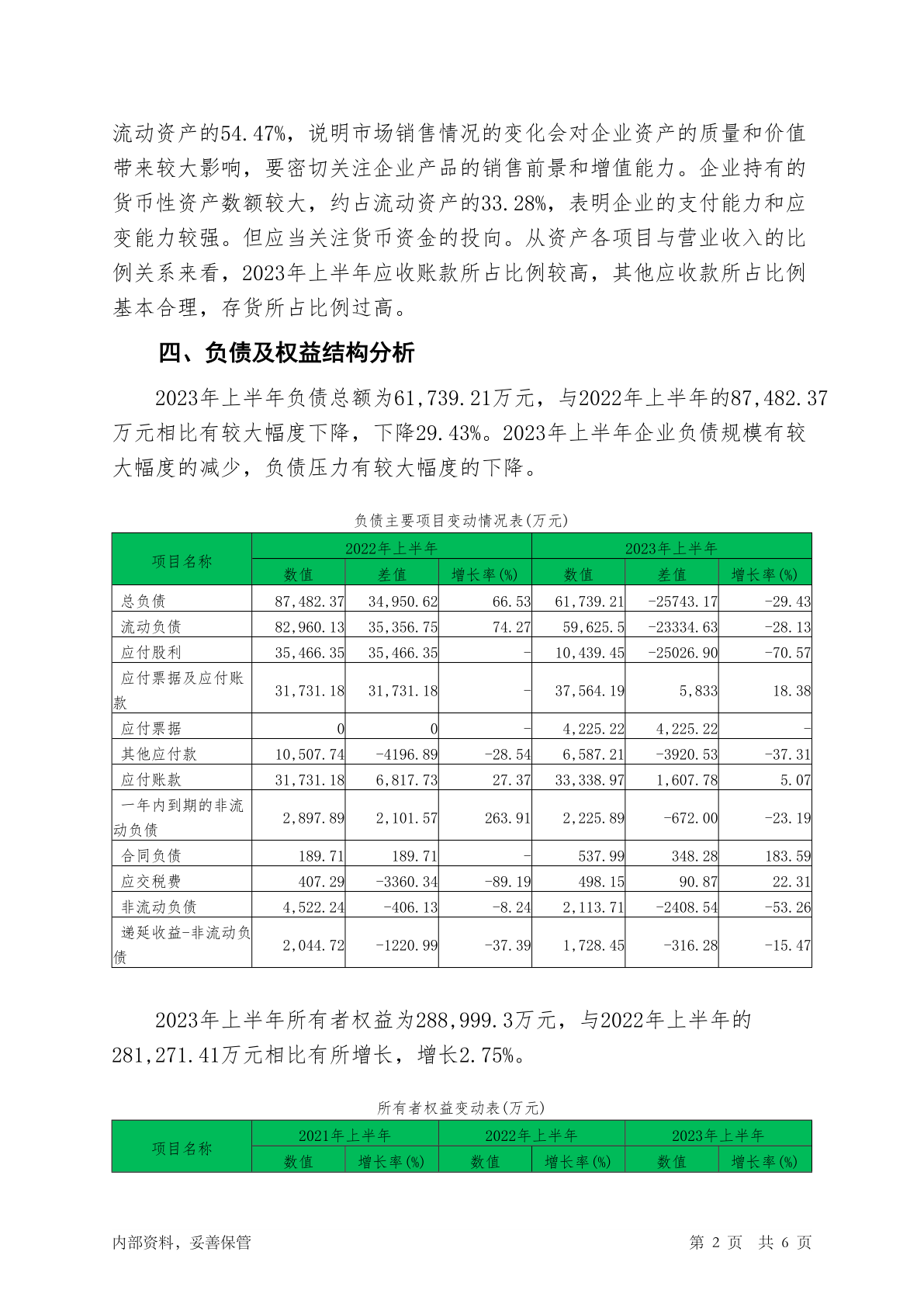 流动资产的54.47%，说明市场销售情况的变化会对企业资产的质量和价值带来较大影响，要密切关注企业产品的销售前景和增值能力。企业持有的货币性资产数额较大，约占流动资产的33.28%，表明企业的支付能力和应变能力较强。但应当关注货币资金的投向。从资产各项目与营业收入的比例关系来看，2023年上半年应收账款所占比例较高，其他应收款所占比例基本合理，存货所占比例过高。

四、负债及权益结构分析

2023年上半年负债总额为61,739.21万元，与2022年上半年的87,482.37万元相比有较大幅度下降，下降29.43%。2023年上半年企业负债规模有较大幅度的减少，负债压力有较大幅度的下降。

负债主要项目变动情况表(万元)

| 项目名称 | 2022年上半年 | | | 2023年上半年 | | |
|---|---|---|---|---|---|---|
| | 数值 | 差值 | 增长率(%) | 数值 | 差值 | 增长率(%) |
| 总负债 | 87,482.37 | 34,950.62 | 66.53 | 61,739.21 | -25743.17 | -29.43 |
| 流动负债 | 82,960.13 | 35,356.75 | 74.27 | 59,625.5 | -23334.63 | -28.13 |
| 应付股利 | 35,466.35 | 35,466.35 | - | 10,439.45 | -25026.90 | -70.57 |
| 应付票据及应付账款 | 31,731.18 | 31,731.18 | - | 37,564.19 | 5,833 | 18.38 |
| 应付票据 | 0 | 0 | - | 4,225.22 | 4,225.22 | - |
| 其他应付款 | 10,507.74 | -4196.89 | -28.54 | 6,587.21 | -3920.53 | -37.31 |
| 应付账款 | 31,731.18 | 6,817.73 | 27.37 | 33,338.97 | 1,607.78 | 5.07 |
| 一年内到期的非流动负债 | 2,897.89 | 2,101.57 | 263.91 | 2,225.89 | -672.00 | -23.19 |
| 合同负债 | 189.71 | 189.71 | - | 537.99 | 348.28 | 183.59 |
| 应交税费 | 407.29 | -3360.34 | -89.19 | 498.15 | 90.87 | 22.31 |
| 非流动负债 | 4,522.24 | -406.13 | -8.24 | 2,113.71 | -2408.54 | -53.26 |
| 递延收益-非流动负债 | 2,044.72 | -1220.99 | -37.39 | 1,728.45 | -316.28 | -15.47 |

2023年上半年所有者权益为288,999.3万元，与2022年上半年的281,271.41万元相比有所增长，增长2.75%。

所有者权益变动表(万元)

| 项目名称 | 2021年上半年 | | 2022年上半年 | | 2023年上半年 | |
|---|---|---|---|---|---|---|
| | 数值 | 增长率(%) | 数值 | 增长率(%) | 数值 | 增长率(%) |

内部资料，妥善保管 第 2 页 共 6 页